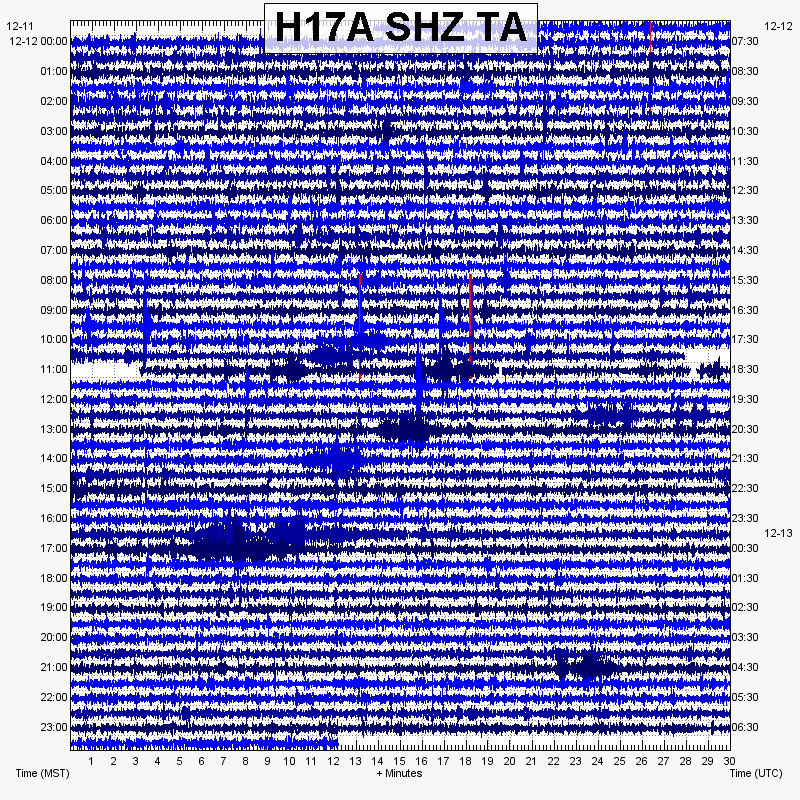 H17A SHZ TA

12-11
12-12 00:00
01:00
02:00
03:00
04:00
05:00
06:00
07:00
08:00
09:00
10:00
11:00
12:00
13:00
14:00
15:00
16:00
17:00
18:00
19:00
20:00
21:00
22:00
23:00

12-12
07:30
08:30
09:30
10:30
11:30
12:30
13:30
14:30
15:30
16:30
17:30
18:30
19:30
20:30
21:30
22:30
23:30
12-13
00:30
01:30
02:30
03:30
04:30
05:30
06:30

1 2 3 4 5 6 7 8 9 10 11 12 13 14 15 16 17 18 19 20 21 22 23 24 25 26 27 28 29 30

Time (MST)
+ Minutes
Time (UTC)